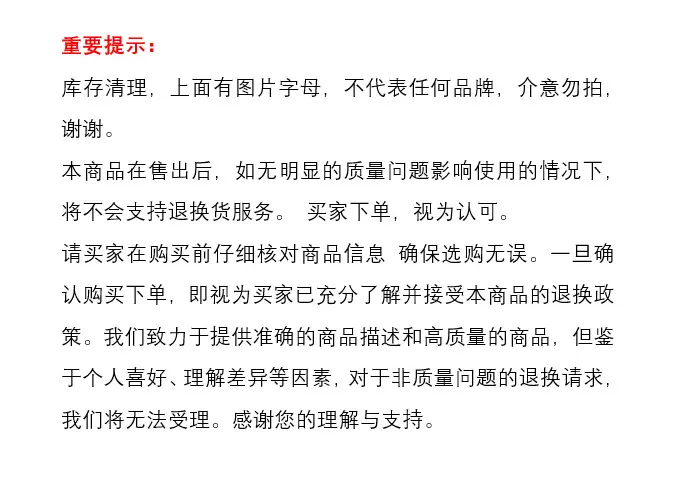 重要提示：

库存清理，上面有图片字母，不代表任何品牌，介意勿拍，谢谢。

本商品在售出后，如无明显的质量问题影响使用的情况下，将不会支持退换货服务。 买家下单，视为认可。

请买家在购买前仔细核对商品信息 确保选购无误。一旦确认购买下单，即视为买家已充分了解并接受本商品的退换政策。我们致力于提供准确的商品描述和高质量的商品，但鉴于个人喜好、理解差异等因素，对于非质量问题的退换请求，我们将无法受理。感谢您的理解与支持。